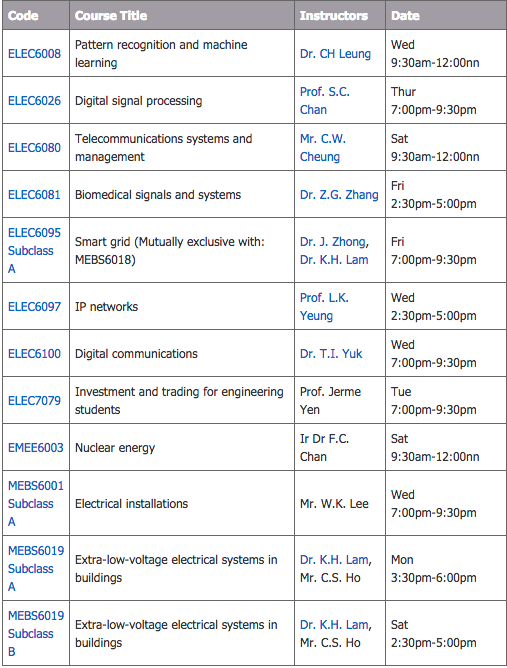 | Code | Course Title | Instructors | Date |
|---|---|---|---|
| ELEC6008 | Pattern recognition and machine learning | Dr. CH Leung | Wed 9:30am-12:00nn |
| ELEC6026 | Digital signal processing | Prof. S.C. Chan | Thur 7:00pm-9:30pm |
| ELEC6080 | Telecommunications systems and management | Mr. C.W. Cheung | Sat 9:30am-12:00nn |
| ELEC6081 | Biomedical signals and systems | Dr. Z.G. Zhang | Fri 2:30pm-5:00pm |
| ELEC6095 Subclass A | Smart grid (Mutually exclusive with: MEBS6018) | Dr. J. Zhong, Dr. K.H. Lam | Fri 7:00pm-9:30pm |
| ELEC6097 | IP networks | Prof. L.K. Yeung | Wed 2:30pm-5:00pm |
| ELEC6100 | Digital communications | Dr. T.I. Yuk | Wed 7:00pm-9:30pm |
| ELEC7079 | Investment and trading for engineering students | Prof. Jerme Yen | Tue 7:00pm-9:30pm |
| EMEE6003 | Nuclear energy | Ir Dr F.C. Chan | Sat 9:30am-12:00nn |
| MEBS6001 Subclass A | Electrical installations | Mr. W.K. Lee | Wed 7:00pm-9:30pm |
| MEBS6019 Subclass A | Extra-low-voltage electrical systems in buildings | Dr. K.H. Lam, Mr. C.S. Ho | Mon 3:30pm-6:00pm |
| MEBS6019 Subclass B | Extra-low-voltage electrical systems in buildings | Dr. K.H. Lam, Mr. C.S. Ho | Sat 2:30pm-5:00pm |